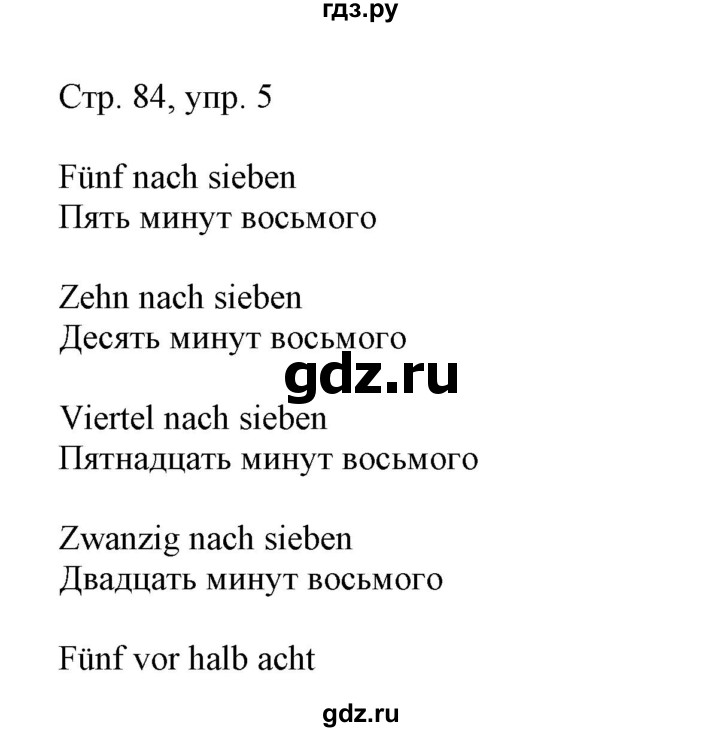 гдз.ру

Стр. 84, упр. 5

Fünf nach sieben
Пять минут восьмого

Zehn nach sieben
Десять минут восьмого

gdz.ru

Viertel nach sieben
Пятнадцать минут восьмого

Zwanzig nach sieben
Двадцать минут восьмого

Fünf vor halb acht

gdz.ru